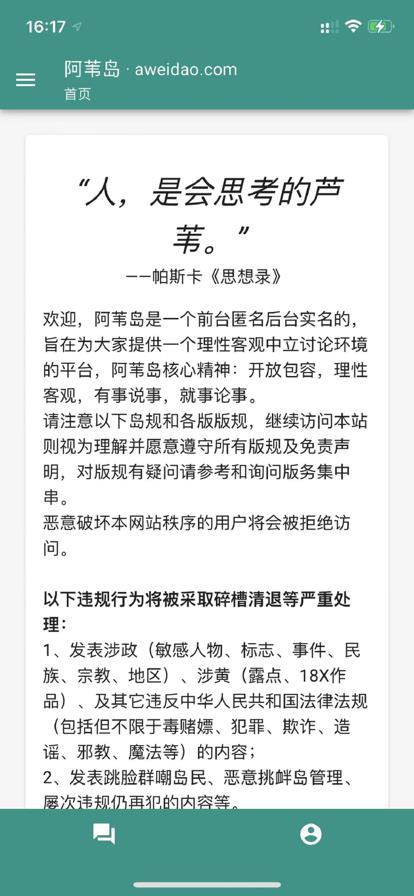 16:17

阿苇岛 · aweidao.com
首页

“人，是会思考的芦苇。”
——帕斯卡《思想录》

欢迎，阿苇岛是一个前台匿名后台实名的，旨在为大家提供一个理性客观中立讨论环境的平台，阿苇岛核心精神：开放包容，理性客观，有事说事，就事论事。
请注意以下岛规和各版版规，继续访问本站则视为理解并愿意遵守所有版规及免责声明，对版规有疑问请参考和询问版务集中串。
恶意破坏本网站秩序的用户将会被拒绝访问。

以下违规行为将被采取碎槽清退等严重处理：
1、发表涉政（敏感人物、标志、事件、民族、宗教、地区）、涉黄（露点、18X作品）、及其它违反中华人民共和国法律法规（包括但不限于毒赌嫖、犯罪、欺诈、造谣、邪教、魔法等）的内容；
2、发表跳脸群嘲岛民、恶意挑衅岛管理、屡次违规仍再犯的内容等。